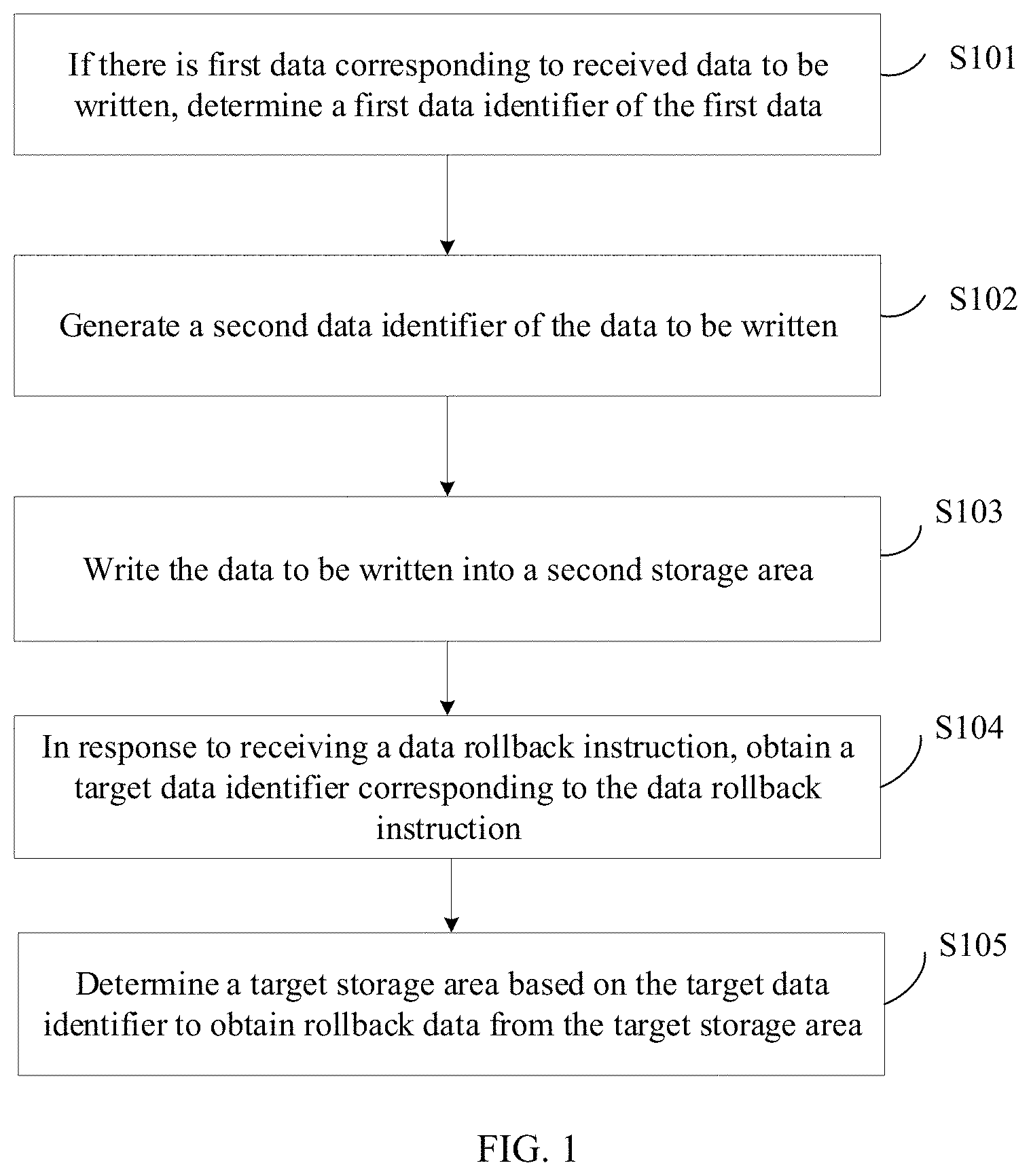 If there is first data corresponding to received data to be written, determine a first data identifier of the first data

S101

Generate a second data identifier of the data to be written

S102

Write the data to be written into a second storage area

S103

In response to receiving a data rollback instruction, obtain a target data identifier corresponding to the data rollback instruction

S104

Determine a target storage area based on the target data identifier to obtain rollback data from the target storage area

S105

FIG. 1